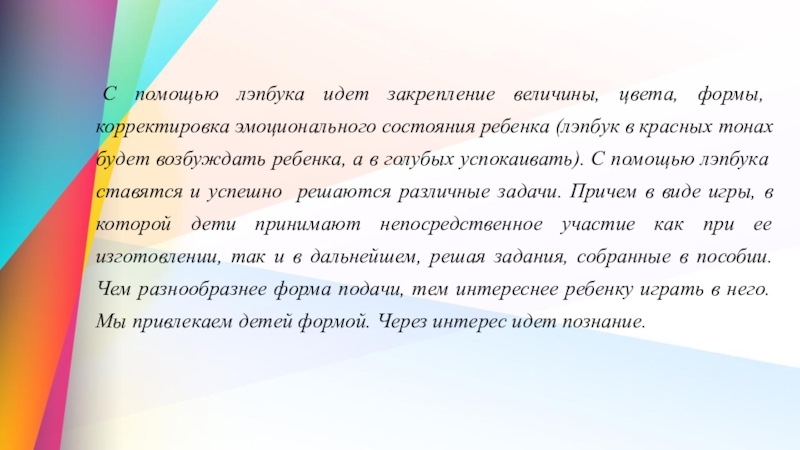 С помощью лэпбука идет закрепление величины, цвета, формы, корректировка эмоционального состояния ребенка (лэпбук в красных тонах будет возбуждать ребенка, а в голубых успокаивать). С помощью лэпбука ставятся и успешно решаются различные задачи. Причем в виде игры, в которой дети принимают непосредственное участие как при ее изготовлении, так и в дальнейшем, решая задания, собранные в пособии. Чем разнообразнее форма подачи, тем интереснее ребенку играть в него. Мы привлекаем детей формой. Через интерес идет познание.